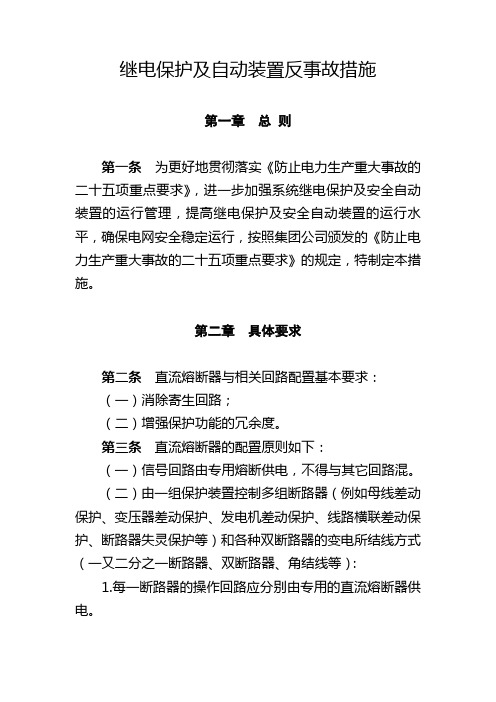 继电保护及自动装置反事故措施

第一章　总 则

第一条　为更好地贯彻落实《防止电力生产重大事故的二十五项重点要求》，进一步加强系统继电保护及安全自动装置的运行管理，提高继电保护及安全自动装置的运行水平，确保电网安全稳定运行，按照集团公司颁发的《防止电力生产重大事故的二十五项重点要求》的规定，特制定本措施。

第二章　具体要求

第二条　直流熔断器与相关回路配置基本要求：

（一）消除寄生回路；

（二）增强保护功能的冗余度。

第三条　直流熔断器的配置原则如下：

（一）信号回路由专用熔断供电，不得与其它回路混。

（二）由一组保护装置控制多组断路器（例如母线差动保护、变压器差动保护、发电机差动保护、线路横联差动保护、断路器失灵保护等）和各种双断路器的变电所结线方式（一又二分之一断路器、双断路器、角结线等）：

1.每一断路器的操作回路应分别由专用的直流熔断器供电。